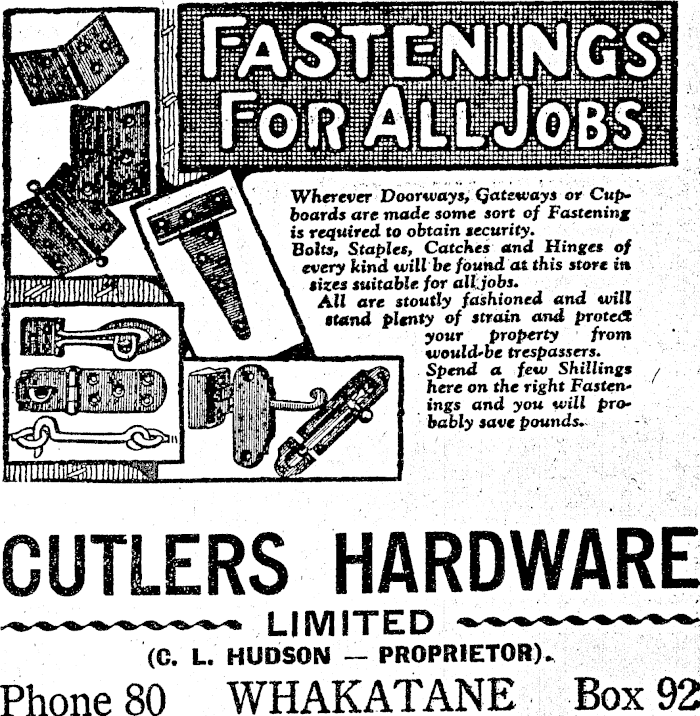 FASTENINGS FOR ALL JOBS

Wherever Doorways, Gateways or Cupboards are made some sort of Fastening is required to obtain security. Bolts, Staples, Catches and Hinges of every kind will be found at this store in sizes suitable for all jobs. All are stoutly fashioned and will stand plenty of strain and protect your property from would-be trespassers. Spend a few Shillings here on the right Fastenings and you will probably save pounds.

CUTLERS HARDWARE

LIMITED

(C. L. HUDSON — PROPRIETOR).

Phone 80 WHAKATANE Box 92